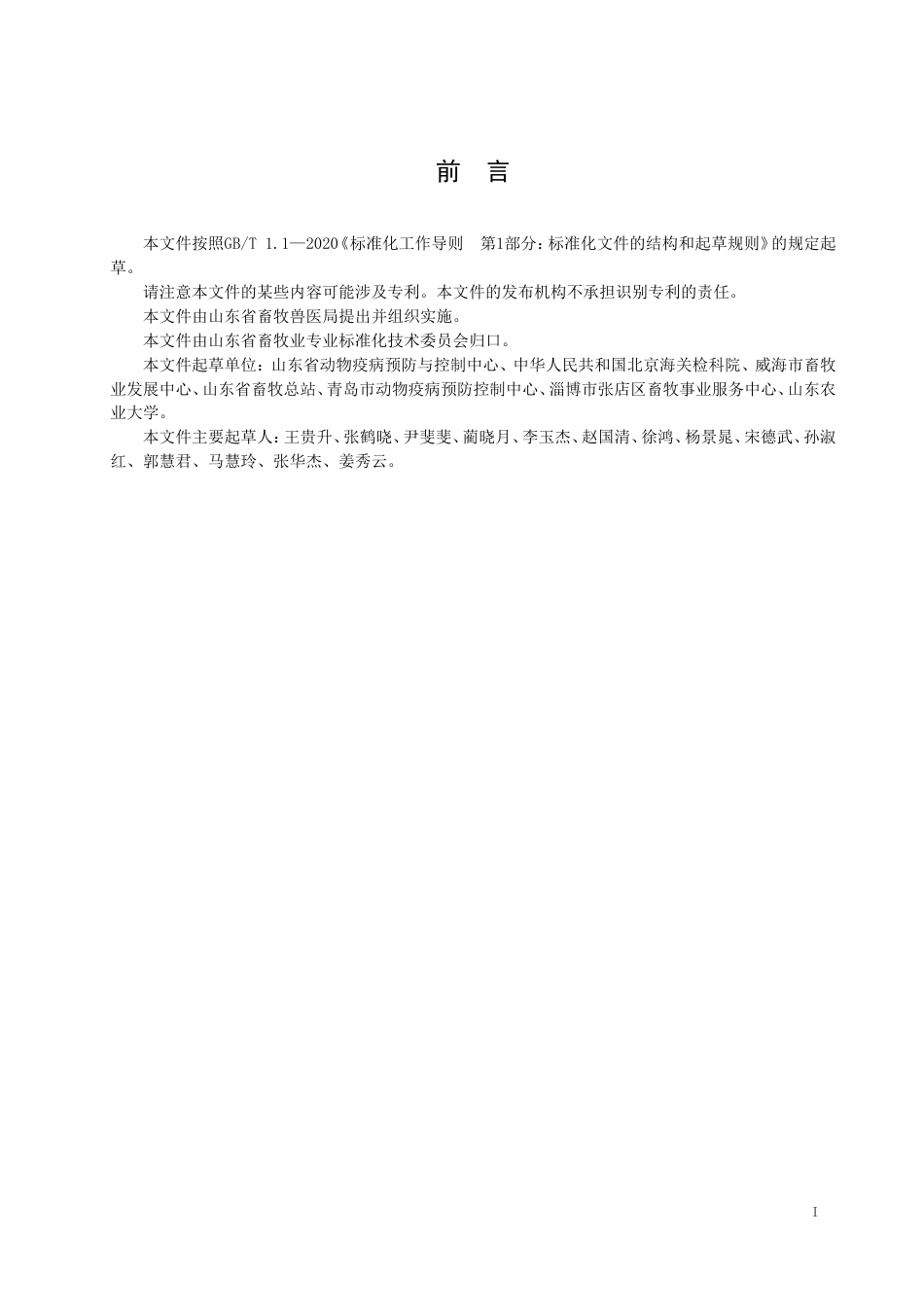 前　言

本文件按照GB/T 1.1—2020《标准化工作导则　第1部分：标准化文件的结构和起草规则》的规定起草。

请注意本文件的某些内容可能涉及专利。本文件的发布机构不承担识别专利的责任。

本文件由山东省畜牧兽医局提出并组织实施。

本文件由山东省畜牧业专业标准化技术委员会归口。

本文件起草单位：山东省动物疫病预防与控制中心、中华人民共和国北京海关检科院、威海市畜牧业发展中心、山东省畜牧总站、青岛市动物疫病预防控制中心、淄博市张店区畜牧事业服务中心、山东农业大学。

本文件主要起草人：王贵升、张鹤晓、尹斐斐、蔺晓月、李玉杰、赵国清、徐鸿、杨景晁、宋德武、孙淑红、郭慧君、马慧玲、张华杰、姜秀云。

I